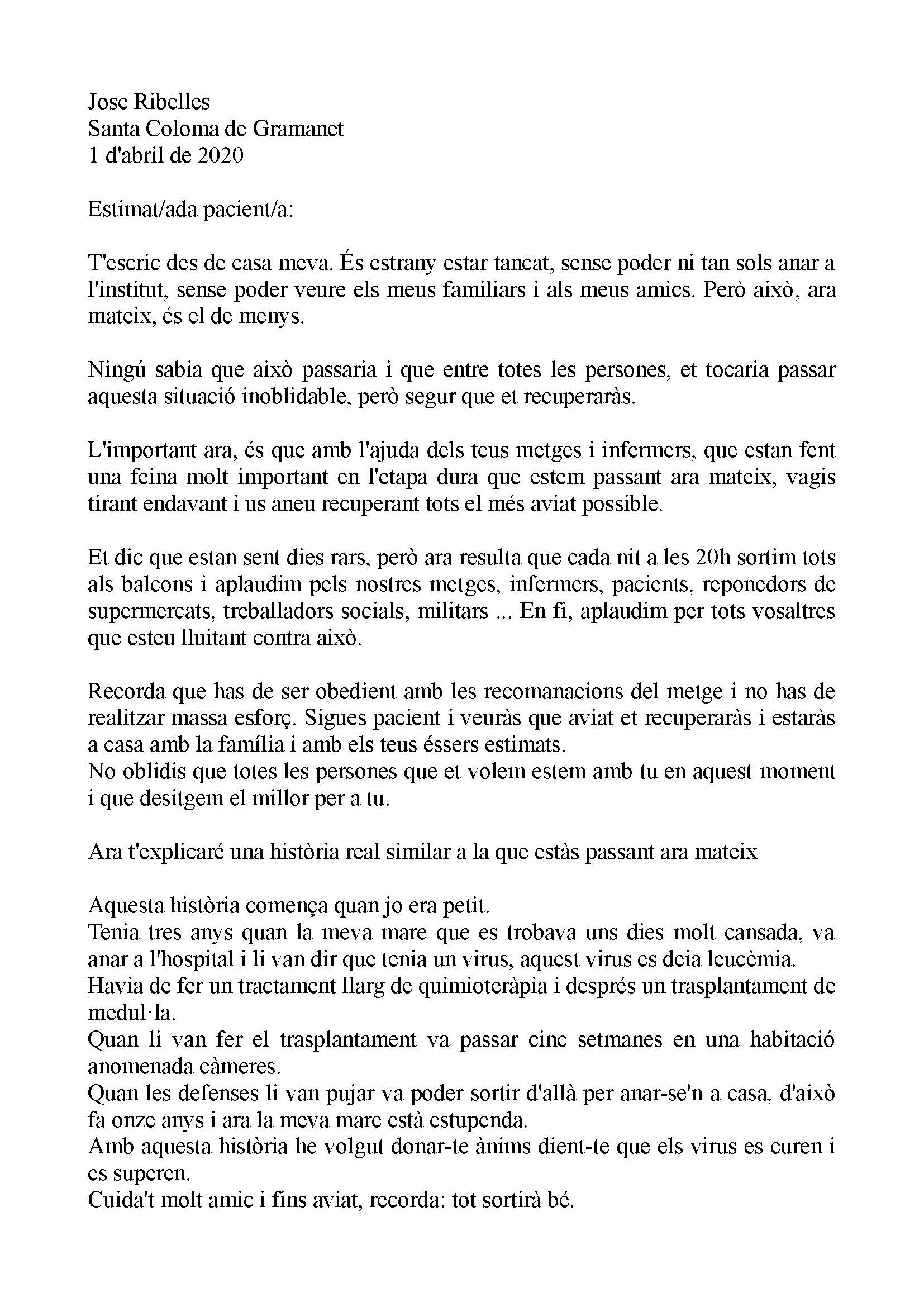 Jose Ribelles
Santa Coloma de Gramanet
1 d'abril de 2020

Estimat/ada pacient/a:

T'escric des de casa meva. És estrany estar tancat, sense poder ni tan sols anar a l'institut, sense poder veure els meus familiars i als meus amics. Però això, ara mateix, és el de menys.

Ningú sabia que això passaria i que entre totes les persones, et tocaria passar aquesta situació inoblidable, però segur que et recuperaràs.

L'important ara, és que amb l'ajuda dels teus metges i infermers, que estan fent una feina molt important en l'etapa dura que estem passant ara mateix, vagis tirant endavant i us aneu recuperant tots el més aviat possible.

Et dic que estan sent dies rars, però ara resulta que cada nit a les 20h sortim tots als balcons i aplaudim pels nostres metges, infermers, pacients, reponedors de supermercats, treballadors socials, militars ... En fi, aplaudim per tots vosaltres que esteu lluitant contra això.

Recorda que has de ser obedient amb les recomanacions del metge i no has de realitzar massa esforç. Sigues pacient i veuràs que aviat et recuperaràs i estaràs a casa amb la família i amb els teus éssers estimats.
No oblidis que totes les persones que et volem estem amb tu en aquest moment i que desitgem el millor per a tu.

Ara t'explicaré una història real similar a la que estàs passant ara mateix

Aquesta història comença quan jo era petit.
Tenia tres anys quan la meva mare que es trobava uns dies molt cansada, va anar a l'hospital i li van dir que tenia un virus, aquest virus es deia leucèmia.
Havia de fer un tractament llarg de quimioteràpia i després un trasplantament de medul·la.
Quan li van fer el trasplantament va passar cinc setmanes en una habitació anomenada càmeres.
Quan les defenses li van pujar va poder sortir d'allà per anar-se'n a casa, d'això fa onze anys i ara la meva mare està estupenda.
Amb aquesta història he volgut donar-te ànims dient-te que els virus es curen i es superen.
Cuida't molt amic i fins aviat, recorda: tot sortirà bé.